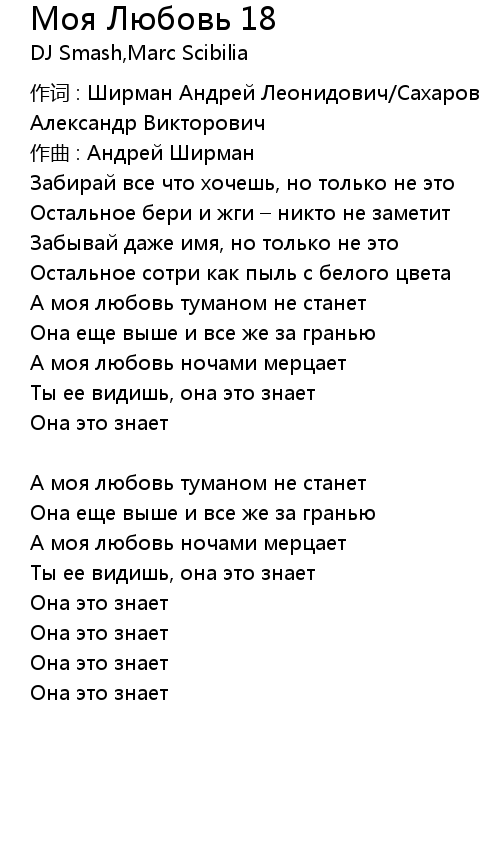 Моя Любовь 18
DJ Smash,Marc Scibilia

作词 : Ширман Андрей Леонидович/Сахаров Александр Викторович
作曲 : Андрей Ширман
Забирай все что хочешь, но только не это
Остальное бери и жги – никто не заметит
Забывай даже имя, но только не это
Остальное сотри как пыль с белого цвета
А моя любовь туманом не станет
Она еще выше и все же за гранью
А моя любовь ночами мерцает
Ты ее видишь, она это знает
Она это знает

А моя любовь туманом не станет
Она еще выше и все же за гранью
А моя любовь ночами мерцает
Ты ее видишь, она это знает
Она это знает
Она это знает
Она это знает
Она это знает